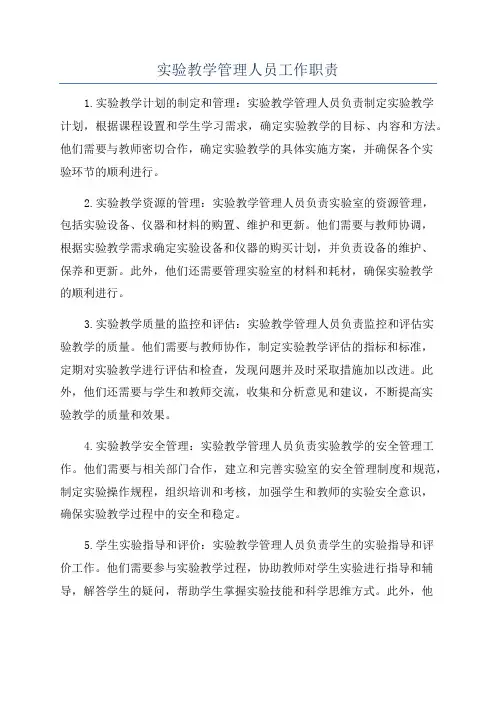 实验教学管理人员工作职责

1.实验教学计划的制定和管理：实验教学管理人员负责制定实验教学计划，根据课程设置和学生学习需求，确定实验教学的目标、内容和方法。他们需要与教师密切合作，确定实验教学的具体实施方案，并确保各个实验环节的顺利进行。

2.实验教学资源的管理：实验教学管理人员负责实验室的资源管理，包括实验设备、仪器和材料的购置、维护和更新。他们需要与教师协调，根据实验教学需求确定实验设备和仪器的购买计划，并负责设备的维护、保养和更新。此外，他们还需要管理实验室的材料和耗材，确保实验教学的顺利进行。

3.实验教学质量的监控和评估：实验教学管理人员负责监控和评估实验教学的质量。他们需要与教师协作，制定实验教学评估的指标和标准，定期对实验教学进行评估和检查，发现问题并及时采取措施加以改进。此外，他们还需要与学生和教师交流，收集和分析意见和建议，不断提高实验教学的质量和效果。

4.实验教学安全管理：实验教学管理人员负责实验教学的安全管理工作。他们需要与相关部门合作，建立和完善实验室的安全管理制度和规范，制定实验操作规程，组织培训和考核，加强学生和教师的实验安全意识，确保实验教学过程中的安全和稳定。

5.学生实验指导和评价：实验教学管理人员负责学生的实验指导和评价工作。他们需要参与实验教学过程，协助教师对学生实验进行指导和辅导，解答学生的疑问，帮助学生掌握实验技能和科学思维方式。此外，他